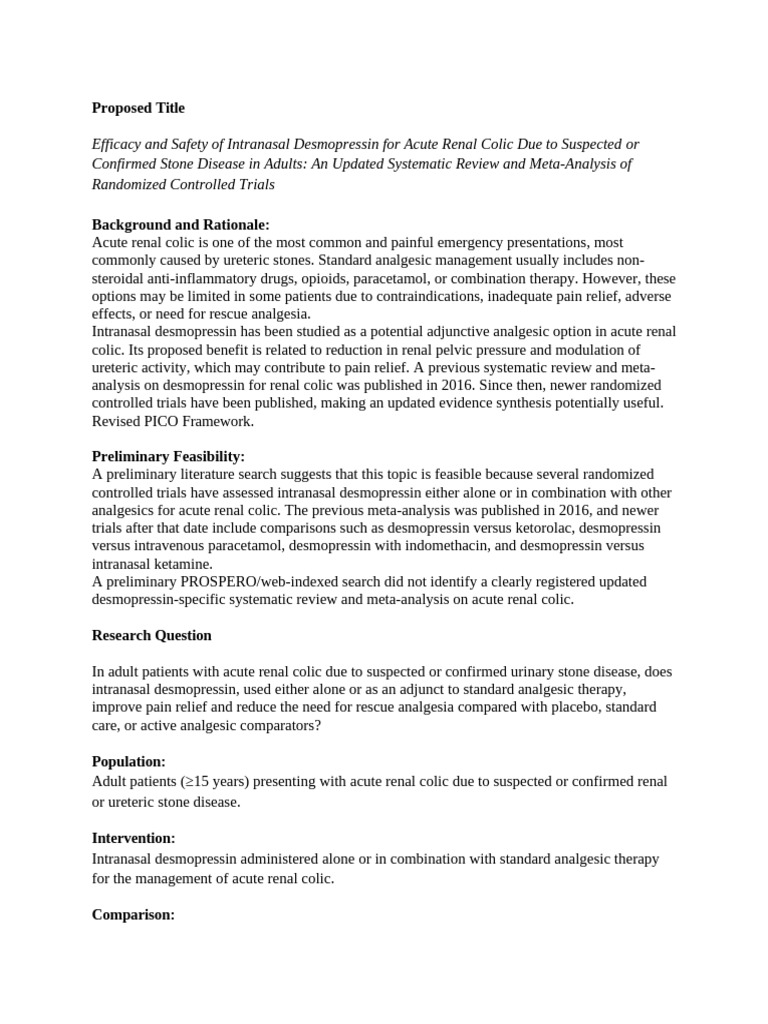 **Proposed Title**

*Efficacy and Safety of Intranasal Desmopressin for Acute Renal Colic Due to Suspected or Confirmed Stone Disease in Adults: An Updated Systematic Review and Meta-Analysis of Randomized Controlled Trials*

**Background and Rationale:**
Acute renal colic is one of the most common and painful emergency presentations, most commonly caused by ureteric stones. Standard analgesic management usually includes non-steroidal anti-inflammatory drugs, opioids, paracetamol, or combination therapy. However, these options may be limited in some patients due to contraindications, inadequate pain relief, adverse effects, or need for rescue analgesia.
Intranasal desmopressin has been studied as a potential adjunctive analgesic option in acute renal colic. Its proposed benefit is related to reduction in renal pelvic pressure and modulation of ureteric activity, which may contribute to pain relief. A previous systematic review and meta-analysis on desmopressin for renal colic was published in 2016. Since then, newer randomized controlled trials have been published, making an updated evidence synthesis potentially useful. Revised PICO Framework.

**Preliminary Feasibility:**
A preliminary literature search suggests that this topic is feasible because several randomized controlled trials have assessed intranasal desmopressin either alone or in combination with other analgesics for acute renal colic. The previous meta-analysis was published in 2016, and newer trials after that date include comparisons such as desmopressin versus ketorolac, desmopressin versus intravenous paracetamol, desmopressin with indomethacin, and desmopressin versus intranasal ketamine.
A preliminary PROSPERO/web-indexed search did not identify a clearly registered updated desmopressin-specific systematic review and meta-analysis on acute renal colic.

**Research Question**

In adult patients with acute renal colic due to suspected or confirmed urinary stone disease, does intranasal desmopressin, used either alone or as an adjunct to standard analgesic therapy, improve pain relief and reduce the need for rescue analgesia compared with placebo, standard care, or active analgesic comparators?

**Population:**
Adult patients (≥15 years) presenting with acute renal colic due to suspected or confirmed renal or ureteric stone disease.

**Intervention:**
Intranasal desmopressin administered alone or in combination with standard analgesic therapy for the management of acute renal colic.

**Comparison:**